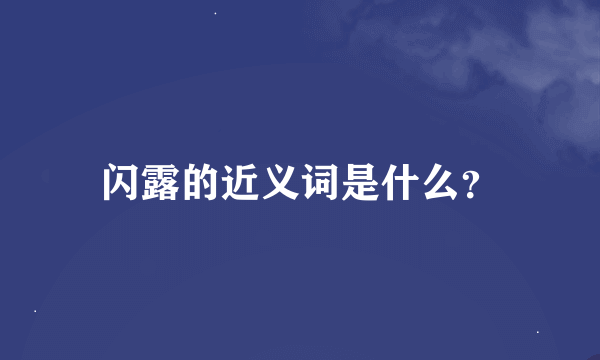 闪露的近义词是什么?